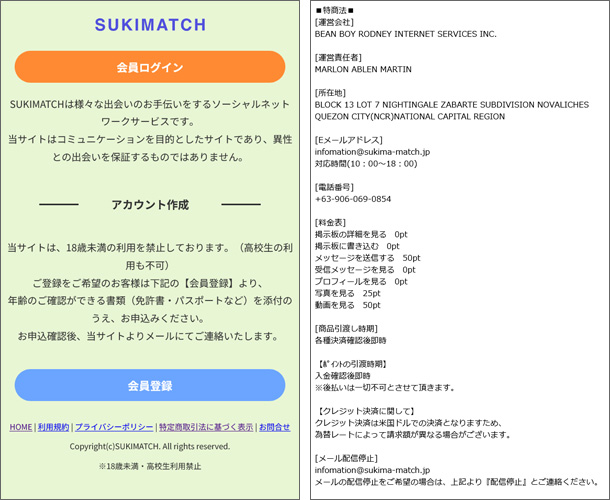 SUKIMATCH

会員ログイン

SUKIMATCHは様々な出会いのお手伝いをするソーシャルネットワークサービスです。
当サイトはコミュニケーションを目的としたサイトであり、異性との出会いを保証するものではありません。

アカウント作成

当サイトは、18歳未満の利用を禁止しております。（高校生の利用も不可）
ご登録をご希望のお客様は下記の【会員登録】より、
年齢のご確認ができる書類（免許書・パスポートなど）を添付のうえ、お申込みください。
お申込確認後、当サイトよりメールにてご連絡いたします。

会員登録

HOME | 利用規約 | プライバシーポリシー | 特定商取引法に基づく表示 | お問合せ

Copyright(c)SUKIMATCH. All rights reserved.

※18歳未満・高校生利用禁止

■特商法■
[運営会社]
BEAN BOY RODNEY INTERNET SERVICES INC.

[運営責任者]
MARLON ABLEN MARTIN

[所在地]
BLOCK 13 LOT 7 NIGHTINGALE ZABARTE SUBDIVISION NOVALICHES QUEZON CITY(NCR)NATIONAL CAPITAL REGION

[Eメールアドレス]
infomation@sukima-match.jp
対応時間(10：00～18：00)

[電話番号]
+63-906-069-0854

[料金表]
掲示板の詳細を見る　0pt
掲示板に書き込む　0pt
メッセージを送信する　50pt
受信メッセージを見る　0pt
プロフィールを見る　0pt
写真を見る　25pt
動画を見る　50pt

[商品引渡し時期]
各種決済確認後即時

【ﾎﾟｲﾝﾄの引渡時期】
入金確認後即時
※後払いは一切不可とさせて頂きます。

【クレジット決済に関して】
クレジット決済は米国ドルでの決済となりますため、
為替レートによって請求額が異なる場合がございます。

[メール配信停止]
infomation@sukima-match.jp
メールの配信停止をご希望の場合は、上記より『配信停止』とご連絡ください。